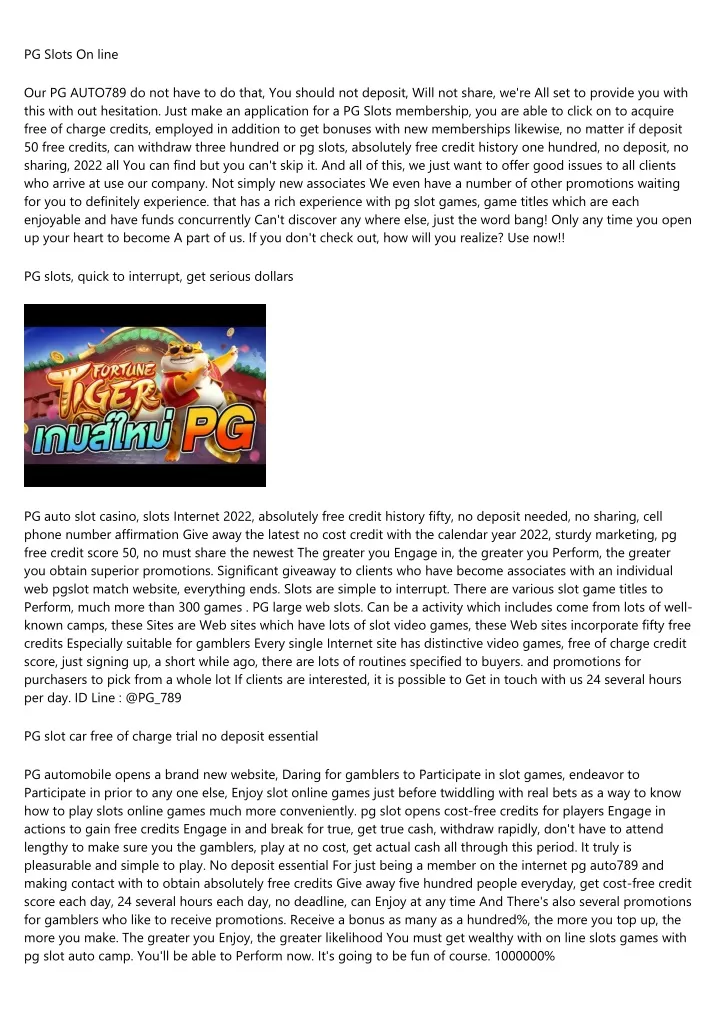 PG Slots On line

Our PG AUTO789 do not have to do that, You should not deposit, Will not share, we're All set to provide you with this with out hesitation. Just make an application for a PG Slots membership, you are able to click on to acquire free of charge credits, employed in addition to get bonuses with new memberships likewise, no matter if deposit 50 free credits, can withdraw three hundred or pg slots, absolutely free credit history one hundred, no deposit, no sharing, 2022 all You can find but you can't skip it. And all of this, we just want to offer good issues to all clients who arrive at use our company. Not simply new associates We even have a number of other promotions waiting for you to definitely experience. that has a rich experience with pg slot games, game titles which are each enjoyable and have funds concurrently Can't discover any where else, just the word bang! Only any time you open up your heart to become A part of us. If you don't check out, how will you realize? Use now!!

PG slots, quick to interrupt, get serious dollars

FORTUNE TIGER เกมส์ใหม่ PG

PG auto slot casino, slots Internet 2022, absolutely free credit history fifty, no deposit needed, no sharing, cell phone number affirmation Give away the latest no cost credit with the calendar year 2022, sturdy marketing, pg free credit score 50, no must share the newest The greater you Engage in, the greater you Perform, the greater you obtain superior promotions. Significant giveaway to clients who have become associates with an individual web pgslot match website, everything ends. Slots are simple to interrupt. There are various slot game titles to Perform, much more than 300 games . PG large web slots. Can be a activity which includes come from lots of well-known camps, these Sites are Web sites which have lots of slot video games, these Web sites incorporate fifty free credits Especially suitable for gamblers Every single Internet site has distinctive video games, free of charge credit score, just signing up, a short while ago, there are lots of routines specified to buyers. and promotions for purchasers to pick from a whole lot If clients are interested, it is possible to Get in touch with us 24 several hours per day. ID Line : @PG_789

PG slot car free of charge trial no deposit essential

PG automobile opens a brand new website, Daring for gamblers to Participate in slot games, endeavor to Participate in prior to any one else, Enjoy slot online games just before twiddling with real bets as a way to know how to play slots online games much more conveniently. pg slot opens cost-free credits for players Engage in actions to gain free credits Engage in and break for true, get true cash, withdraw rapidly, don't have to attend lengthy to make sure you the gamblers, play at no cost, get actual cash all through this period. It truly is pleasurable and simple to play. No deposit essential For just being a member on the internet pg auto789 and making contact with to obtain absolutely free credits Give away five hundred people everyday, get cost-free credit score each day, 24 several hours each day, no deadline, can Enjoy at any time And There's also several promotions for gamblers who like to receive promotions. Receive a bonus as many as a hundred%, the more you top up, the more you make. The greater you Enjoy, the greater likelihood You must get wealthy with on line slots games with pg slot auto camp. You'll be able to Perform now. It's going to be fun of course. 1000000%